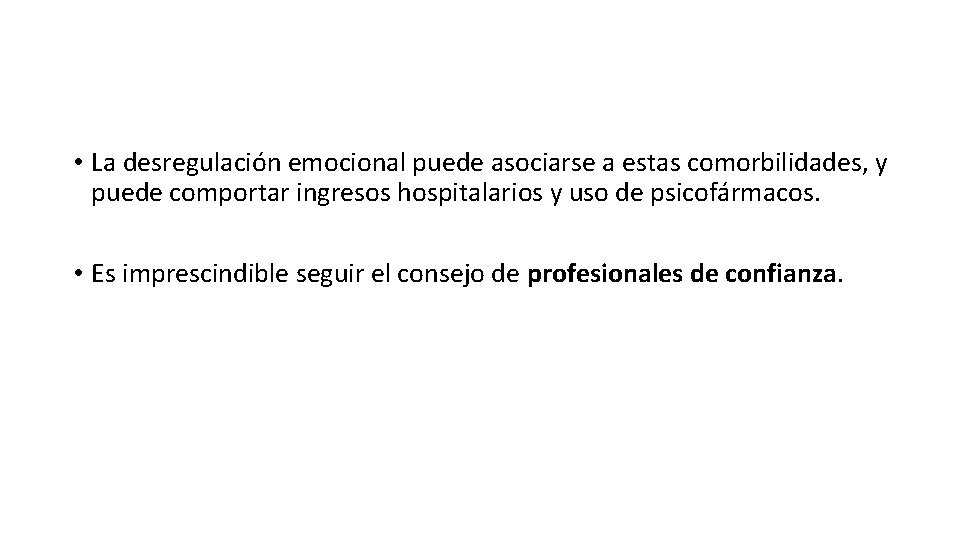 • La desregulación emocional puede asociarse a estas comorbilidades, y puede comportar ingresos hospitalarios y uso de psicofármacos.

• Es imprescindible seguir el consejo de profesionales de confianza.